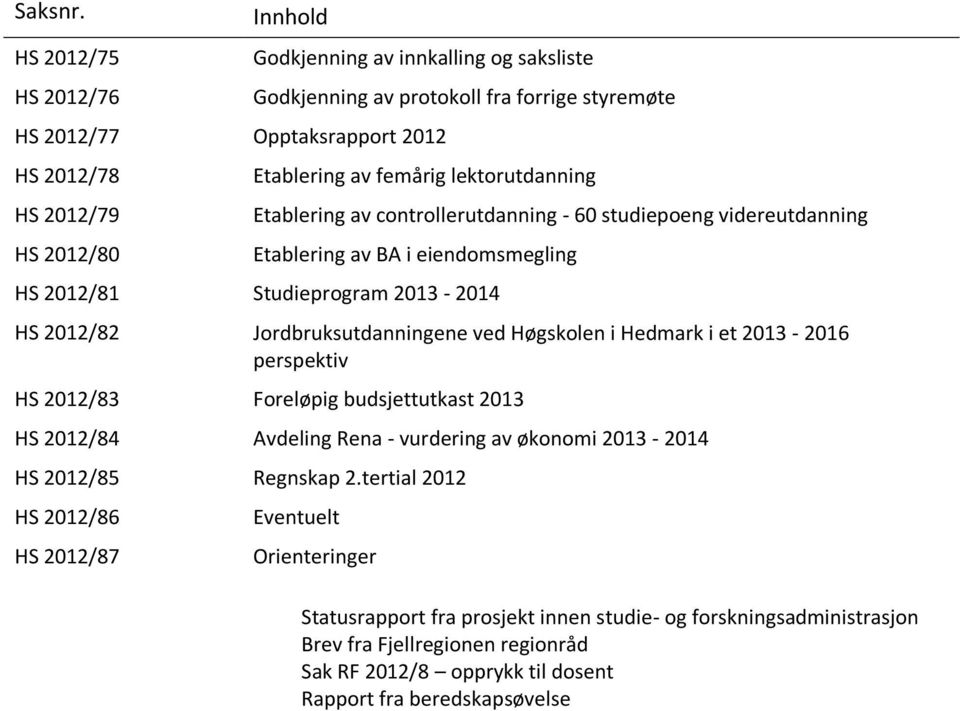 | Saksnr. | Innhold |
|---|---|
| HS 2012/75 | Godkjenning av innkalling og saksliste |
| HS 2012/76 | Godkjenning av protokoll fra forrige styremøte |
| HS 2012/77 | Opptaksrapport 2012 |
| HS 2012/78 | Etablering av femårig lektorutdanning |
| HS 2012/79 | Etablering av controllerutdanning - 60 studiepoeng videreutdanning |
| HS 2012/80 | Etablering av BA i eiendomsmegling |
| HS 2012/81 | Studieprogram 2013 - 2014 |
| HS 2012/82 | Jordbruksutdanningene ved Høgskolen i Hedmark i et 2013 - 2016 perspektiv |
| HS 2012/83 | Foreløpig budsjettutkast 2013 |
| HS 2012/84 | Avdeling Rena - vurdering av økonomi 2013 - 2014 |
| HS 2012/85 | Regnskap 2.tertial 2012 |
| HS 2012/86 | Eventuelt |
| HS 2012/87 | Orienteringer |

Statusrapport fra prosjekt innen studie- og forskningsadministrasjon
Brev fra Fjellregionen regionråd
Sak RF 2012/8 – opprykk til dosent
Rapport fra beredskapsøvelse